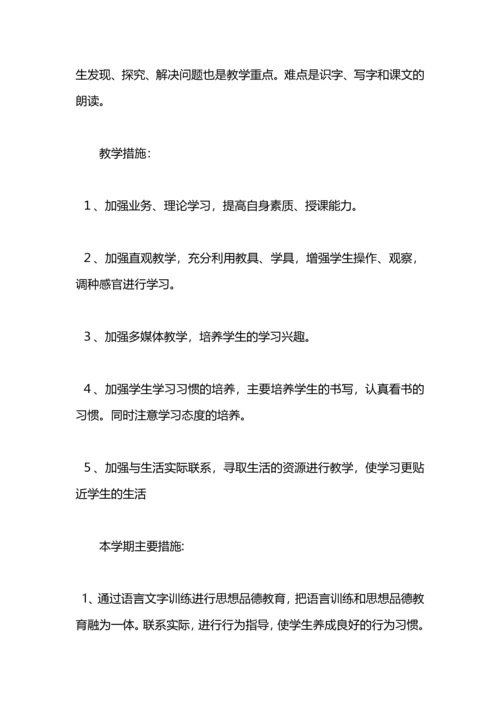 生发现、探究、解决问题也是教学重点。难点是识字、写字和课文的朗读。

教学措施：

1、加强业务、理论学习，提高自身素质、授课能力。

2、加强直观教学，充分利用教具、学具，增强学生操作、观察，调种感官进行学习。

3、加强多媒体教学，培养学生的学习兴趣。

4、加强学生学习习惯的培养，主要培养学生的书写，认真看书的习惯。同时注意学习态度的培养。

5、加强与生活实际联系，寻取生活的资源进行教学，使学习更贴近学生的生活

本学期主要措施：

1、通过语言文字训练进行思想品德教育，把语言训练和思想品德教育融为一体。联系实际，进行行为指导，使学生养成良好的行为习惯。